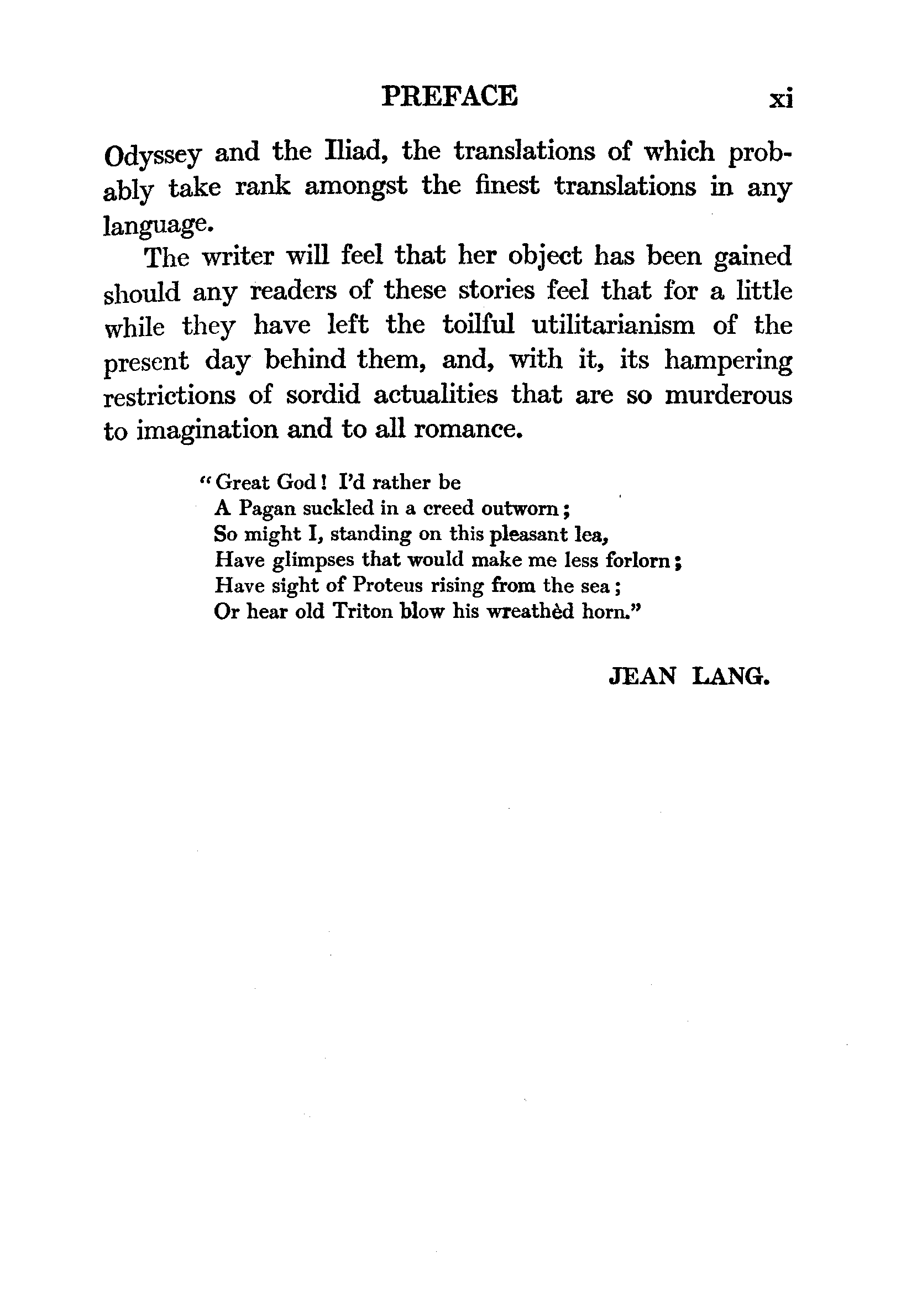 PREFACE xi

Odyssey and the Iliad, the translations of which probably take rank amongst the finest translations in any language.

The writer will feel that her object has been gained should any readers of these stories feel that for a little while they have left the toilful utilitarianism of the present day behind them, and, with it, its hampering restrictions of sordid actualities that are so murderous to imagination and to all romance.

"Great God! I'd rather be
A Pagan suckled in a creed outworn;
So might I, standing on this pleasant lea,
Have glimpses that would make me less forlorn;
Have sight of Proteus rising from the sea;
Or hear old Triton blow his wreathèd horn."

JEAN LANG.